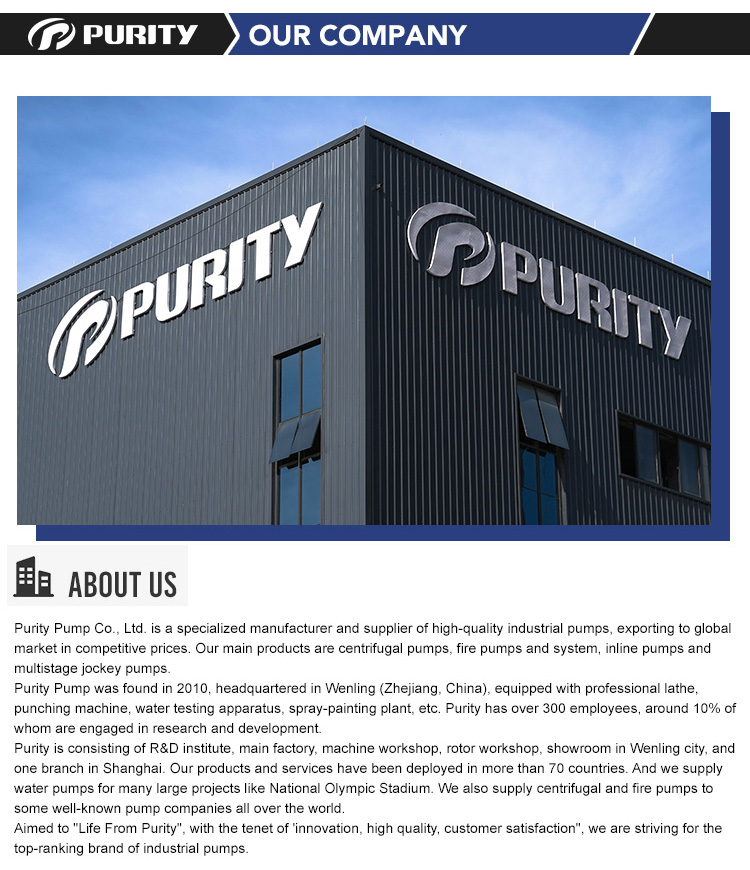 PURITY

OUR COMPANY

PURITY

PURITY

ABOUT US

Purity Pump Co., Ltd. is a specialized manufacturer and supplier of high-quality industrial pumps, exporting to global market in competitive prices. Our main products are centrifugal pumps, fire pumps and system, inline pumps and multistage jockey pumps.

Purity Pump was found in 2010, headquartered in Wenling (Zhejiang, China), equipped with professional lathe, punching machine, water testing apparatus, spray-painting plant, etc. Purity has over 300 employees, around 10% of whom are engaged in research and development.

Purity is consisting of R&D institute, main factory, machine workshop, rotor workshop, showroom in Wenling city, and one branch in Shanghai. Our products and services have been deployed in more than 70 countries. And we supply water pumps for many large projects like National Olympic Stadium. We also supply centrifugal and fire pumps to some well-known pump companies all over the world.

Aimed to "Life From Purity", with the tenet of 'innovation, high quality, customer satisfaction", we are striving for the top-ranking brand of industrial pumps.